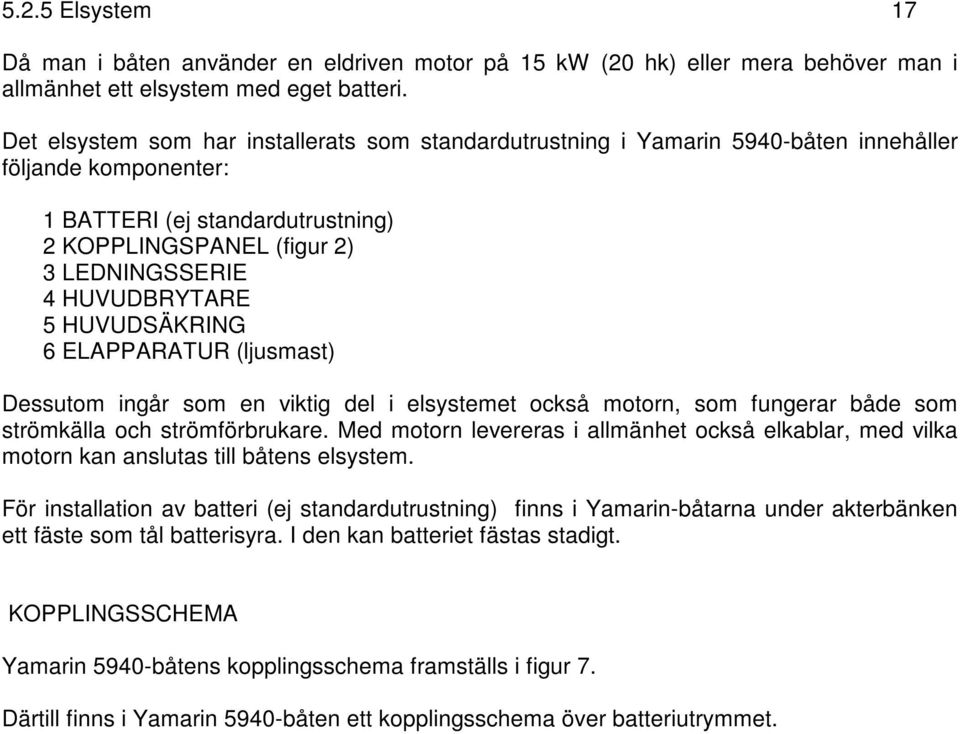 5.2.5 Elsystem 17

Då man i båten använder en eldriven motor på 15 kW (20 hk) eller mera behöver man i allmänhet ett elsystem med eget batteri.

Det elsystem som har installerats som standardutrustning i Yamarin 5940-båten innehåller följande komponenter:

1 BATTERI (ej standardutrustning)
2 KOPPLINGSPANEL (figur 2)
3 LEDNINGSSERIE
4 HUVUDBRYTARE
5 HUVUDSÄKRING
6 ELAPPARATUR (ljusmast)

Dessutom ingår som en viktig del i elsystemet också motorn, som fungerar både som strömkälla och strömförbrukare. Med motorn levereras i allmänhet också elkablar, med vilka motorn kan anslutas till båtens elsystem.

För installation av batteri (ej standardutrustning) finns i Yamarin-båtarna under akterbänken ett fäste som tål batterisyra. I den kan batteriet fästas stadigt.

KOPPLINGSSCHEMA

Yamarin 5940-båtens kopplingsschema framställs i figur 7.

Därtill finns i Yamarin 5940-båten ett kopplingsschema över batteriutrymmet.